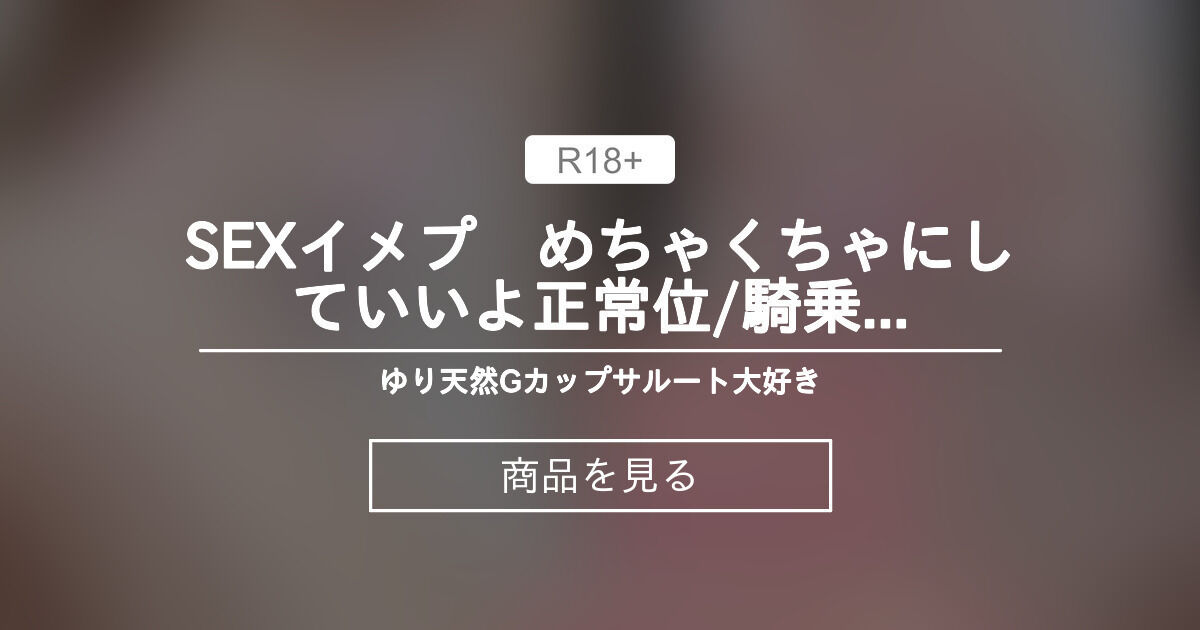 R18+

SEXイメプ　めちゃくちゃにしていいよ正常位/騎乗...

ゆり天然Gカップサルート大好き

商品を見る